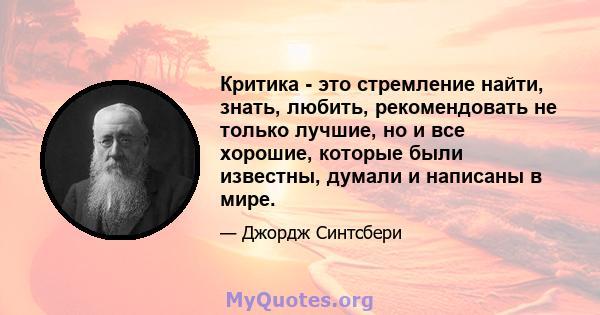 Критика - это стремление найти, знать, любить, рекомендовать не только лучшие, но и все хорошие, которые были известны, думали и написаны в мире.

— Джордж Синтсбери

MyQuotes.org